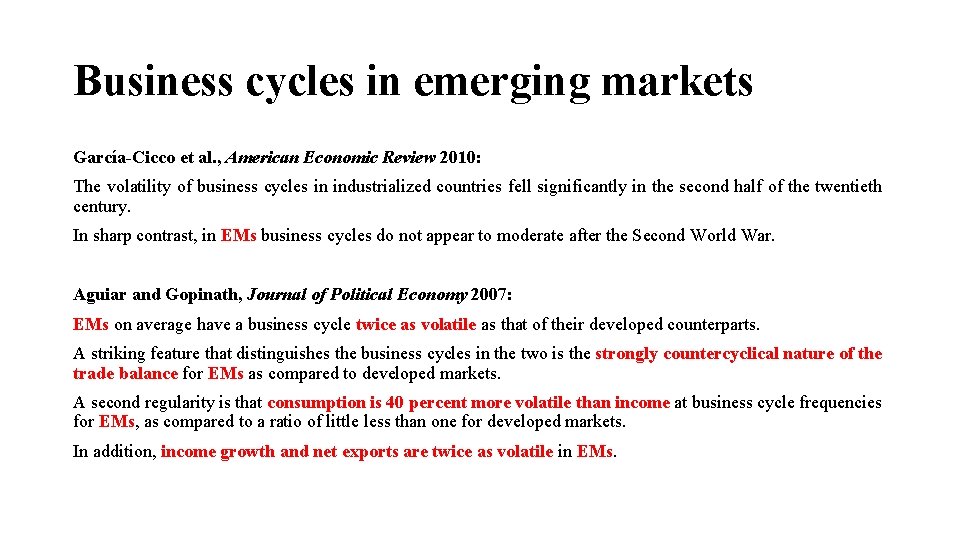 Business cycles in emerging markets

García-Cicco et al., American Economic Review 2010:

The volatility of business cycles in industrialized countries fell significantly in the second half of the twentieth century.

In sharp contrast, in EMs business cycles do not appear to moderate after the Second World War.

Aguiar and Gopinath, Journal of Political Economy 2007:

EMs on average have a business cycle twice as volatile as that of their developed counterparts.

A striking feature that distinguishes the business cycles in the two is the strongly countercyclical nature of the trade balance for EMs as compared to developed markets.

A second regularity is that consumption is 40 percent more volatile than income at business cycle frequencies for EMs, as compared to a ratio of little less than one for developed markets.

In addition, income growth and net exports are twice as volatile in EMs.